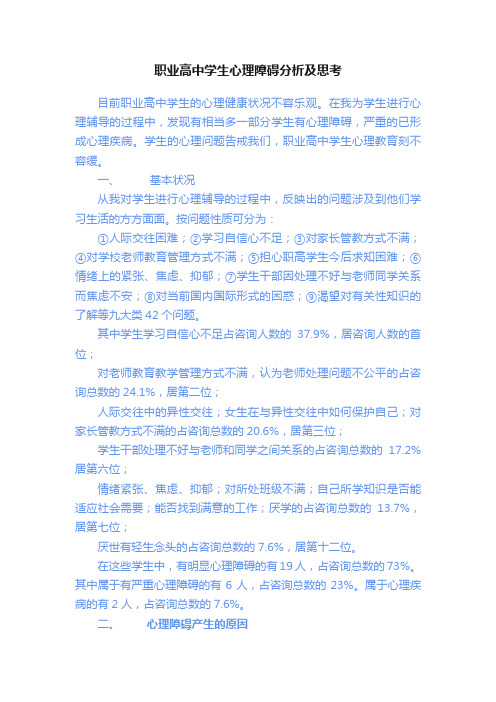 职业高中学生心理障碍分析及思考

目前职业高中学生的心理健康状况不容乐观。在我为学生进行心理辅导的过程中，发现有相当多一部分学生有心理障碍，严重的已形成心理疾病。学生的心理问题告戒我们，职业高中学生心理教育刻不容缓。

一、　　基本状况

从我对学生进行心理辅导的过程中，反映出的问题涉及到他们学习生活的方方面面。按问题性质可分为：

①人际交往困难；②学习自信心不足；③对家长管教方式不满；④对学校老师教育管理方式不满；⑤担心职高学生今后求知困难；⑥情绪上的紧张、焦虑、抑郁；⑦学生干部因处理不好与老师同学关系而焦虑不安；⑧对当前国内国际形式的困惑；⑨渴望对有关性知识的了解等九大类 42 个问题。

其中学生学习自信心不足占咨询人数的 37.9%，居咨询人数的首位；

对老师教育教学管理方式不满，认为老师处理问题不公平的占咨询总数的 24.1%，居第二位；

人际交往中的异性交往；女生在与异性交往中如何保护自己；对家长管教方式不满的占咨询总数的 20.6%，居第三位；

学生干部处理不好与老师和同学之间关系的占咨询总数的 17.2% 居第六位；

情绪紧张、焦虑、抑郁；对所处班级不满；自己所学知识是否能适应社会需要；能否找到满意的工作；厌学的占咨询总数的 13.7%，居第七位；

厌世有轻生念头的占咨询总数的 7.6%，居第十二位。

在这些学生中，有明显心理障碍的有 19 人，占咨询总数的 73%。其中属于有严重心理障碍的有 6 人，占咨询总数的 23%。属于心理疾病的有 2 人，占咨询总数的 7.6%。

二、　　心理障碍产生的原因